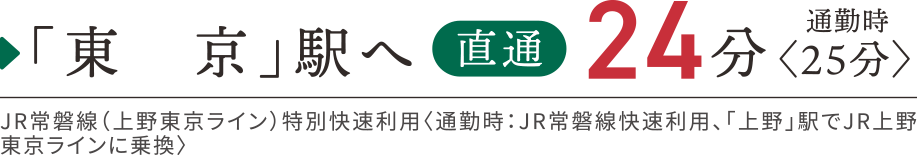 「東　京」駅へ 直通 24分 通勤時〈25分〉

JR常磐線（上野東京ライン）特別快速利用〈通勤時：JR常磐線快速利用、「上野」駅でJR上野東京ラインに乗換〉